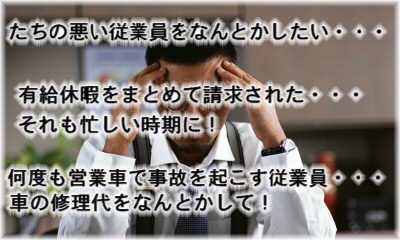 たちの悪い従業員をなんとかしたい・・・

有給休暇をまとめて請求された・・・
それも忙しい時期に！

何度も営業車で事故を起こす従業員・・・
車の修理代をなんとかして！